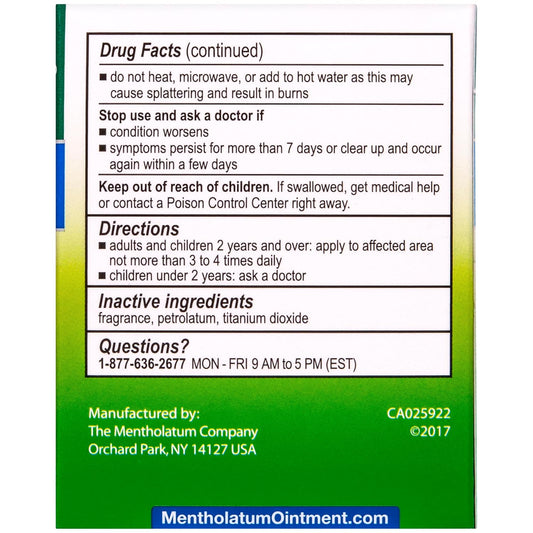 Drug Facts (continued)

■ do not heat, microwave, or add to hot water as this may cause splattering and result in burns

Stop use and ask a doctor if
■ condition worsens
■ symptoms persist for more than 7 days or clear up and occur again within a few days

Keep out of reach of children. If swallowed, get medical help or contact a Poison Control Center right away.

Directions
■ adults and children 2 years and over: apply to affected area not more than 3 to 4 times daily
■ children under 2 years: ask a doctor

Inactive ingredients
fragrance, petrolatum, titanium dioxide

Questions?
1-877-636-2677 MON - FRI 9 AM to 5 PM (EST)

Manufactured by:
The Mentholatum Company
Orchard Park, NY 14127 USA

CA025922
©2017

MentholatumOintment.com